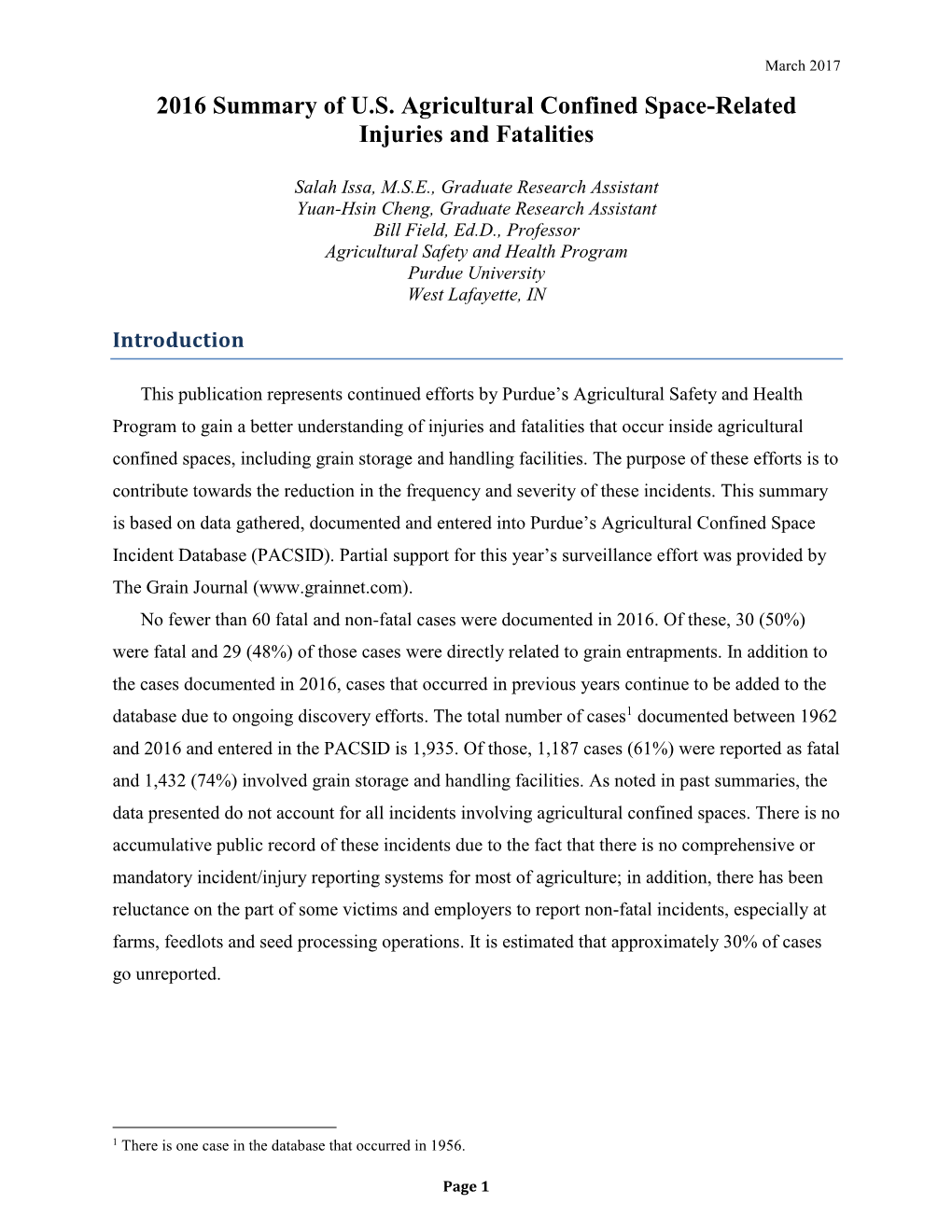 March 2017

2016 Summary of U.S. Agricultural Confined Space-Related Injuries and Fatalities

Salah Issa, M.S.E., Graduate Research Assistant
Yuan-Hsin Cheng, Graduate Research Assistant
Bill Field, Ed.D., Professor
Agricultural Safety and Health Program
Purdue University
West Lafayette, IN

Introduction

This publication represents continued efforts by Purdue's Agricultural Safety and Health Program to gain a better understanding of injuries and fatalities that occur inside agricultural confined spaces, including grain storage and handling facilities. The purpose of these efforts is to contribute towards the reduction in the frequency and severity of these incidents. This summary is based on data gathered, documented and entered into Purdue's Agricultural Confined Space Incident Database (PACSID). Partial support for this year's surveillance effort was provided by The Grain Journal (www.grainnet.com).

No fewer than 60 fatal and non-fatal cases were documented in 2016. Of these, 30 (50%) were fatal and 29 (48%) of those cases were directly related to grain entrapments. In addition to the cases documented in 2016, cases that occurred in previous years continue to be added to the database due to ongoing discovery efforts. The total number of cases$^1$ documented between 1962 and 2016 and entered in the PACSID is 1,935. Of those, 1,187 cases (61%) were reported as fatal and 1,432 (74%) involved grain storage and handling facilities. As noted in past summaries, the data presented do not account for all incidents involving agricultural confined spaces. There is no accumulative public record of these incidents due to the fact that there is no comprehensive or mandatory incident/injury reporting systems for most of agriculture; in addition, there has been reluctance on the part of some victims and employers to report non-fatal incidents, especially at farms, feedlots and seed processing operations. It is estimated that approximately 30% of cases go unreported.

$^1$ There is one case in the database that occurred in 1956.

Page 1